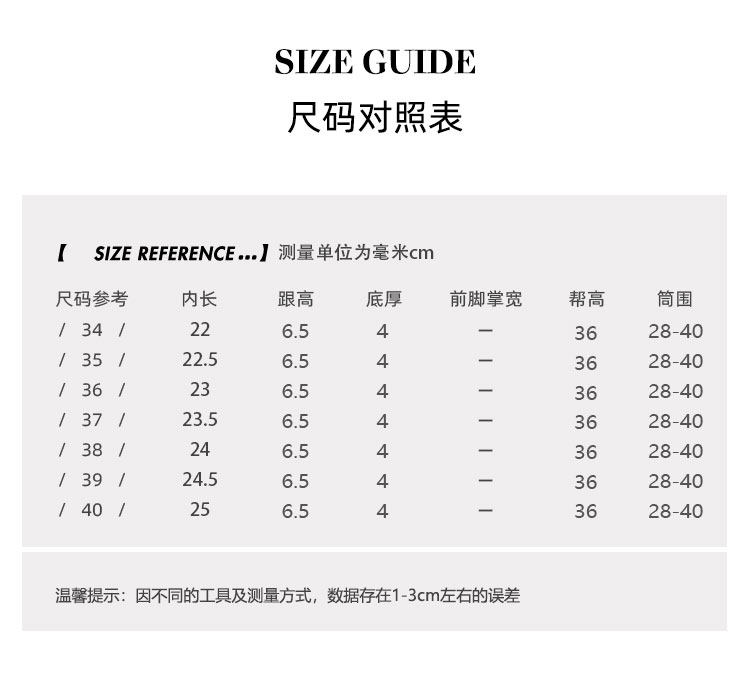 SIZE GUIDE
尺码对照表

【 SIZE REFERENCE ...】测量单位为毫米cm

| 尺码参考 | 内长 | 跟高 | 底厚 | 前脚掌宽 | 帮高 | 筒围 |
|---|---|---|---|---|---|---|
| / 34 / | 22 | 6.5 | 4 | — | 36 | 28-40 |
| / 35 / | 22.5 | 6.5 | 4 | — | 36 | 28-40 |
| / 36 / | 23 | 6.5 | 4 | — | 36 | 28-40 |
| / 37 / | 23.5 | 6.5 | 4 | — | 36 | 28-40 |
| / 38 / | 24 | 6.5 | 4 | — | 36 | 28-40 |
| / 39 / | 24.5 | 6.5 | 4 | — | 36 | 28-40 |
| / 40 / | 25 | 6.5 | 4 | — | 36 | 28-40 |

温馨提示：因不同的工具及测量方式，数据存在1-3cm左右的误差